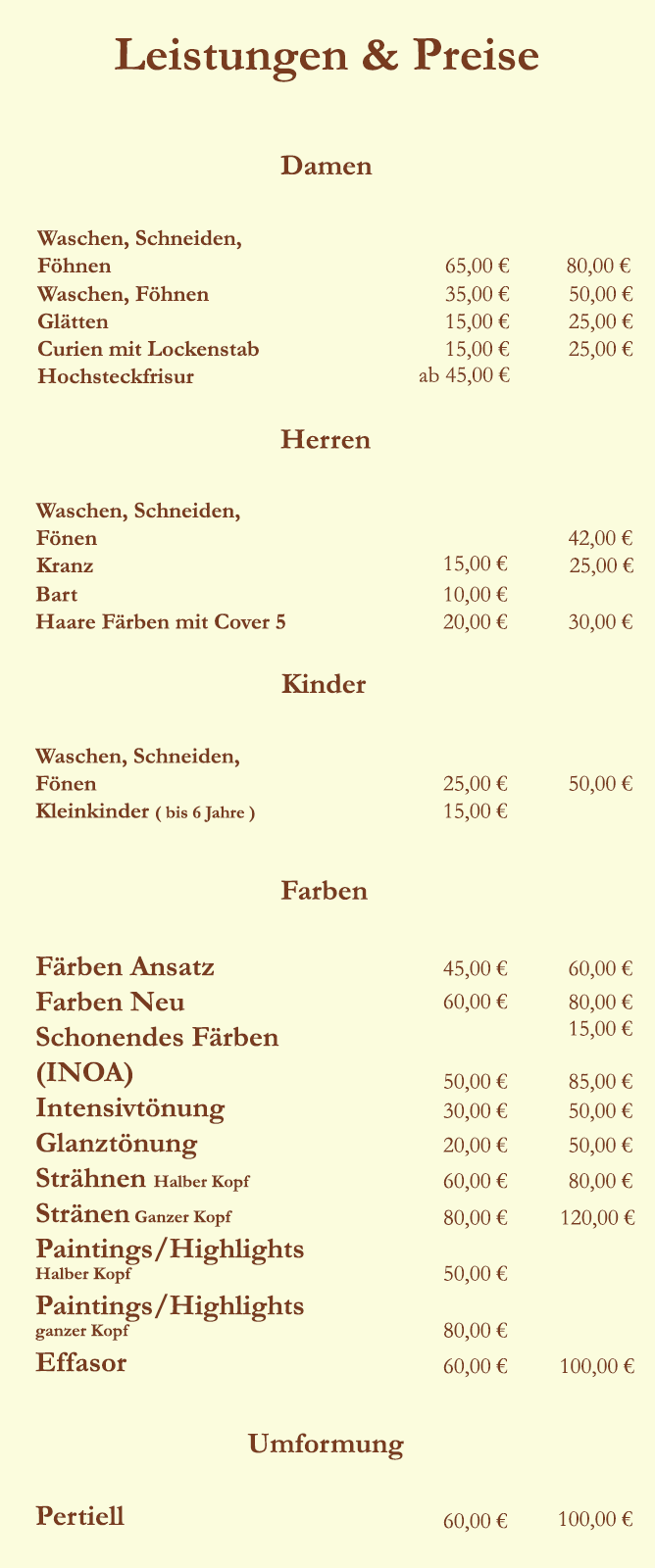 Leistungen & Preise

Damen

| | | |
|---|---|---|
| Waschen, Schneiden, Föhnen | 65,00 € | 80,00 € |
| Waschen, Föhnen | 35,00 € | 50,00 € |
| Glätten | 15,00 € | 25,00 € |
| Curien mit Lockenstab | 15,00 € | 25,00 € |
| Hochsteckfrisur | ab 45,00 € | |

Herren

| | | |
|---|---|---|
| Waschen, Schneiden, Fönen | | 42,00 € |
| Kranz | 15,00 € | 25,00 € |
| Bart | 10,00 € | |
| Haare Färben mit Cover 5 | 20,00 € | 30,00 € |

Kinder

| | | |
|---|---|---|
| Waschen, Schneiden, Fönen | 25,00 € | 50,00 € |
| Kleinkinder ( bis 6 Jahre ) | 15,00 € | |

Farben

| | | |
|---|---|---|
| Färben Ansatz | 45,00 € | 60,00 € |
| Farben Neu | 60,00 € | 80,00 € |
| Schonendes Färben | | 15,00 € |
| (INOA) | 50,00 € | 85,00 € |
| Intensivtönung | 30,00 € | 50,00 € |
| Glanztönung | 20,00 € | 50,00 € |
| Strähnen Halber Kopf | 60,00 € | 80,00 € |
| Stränen Ganzer Kopf | 80,00 € | 120,00 € |
| Paintings/Highlights Halber Kopf | 50,00 € | |
| Paintings/Highlights ganzer Kopf | 80,00 € | |
| Effasor | 60,00 € | 100,00 € |

Umformung

| | | |
|---|---|---|
| Pertiell | 60,00 € | 100,00 € |